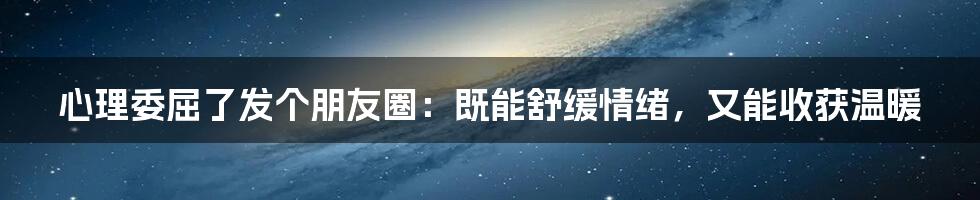 心理委屈了发个朋友圈：既能舒缓情绪，又能收获温暖